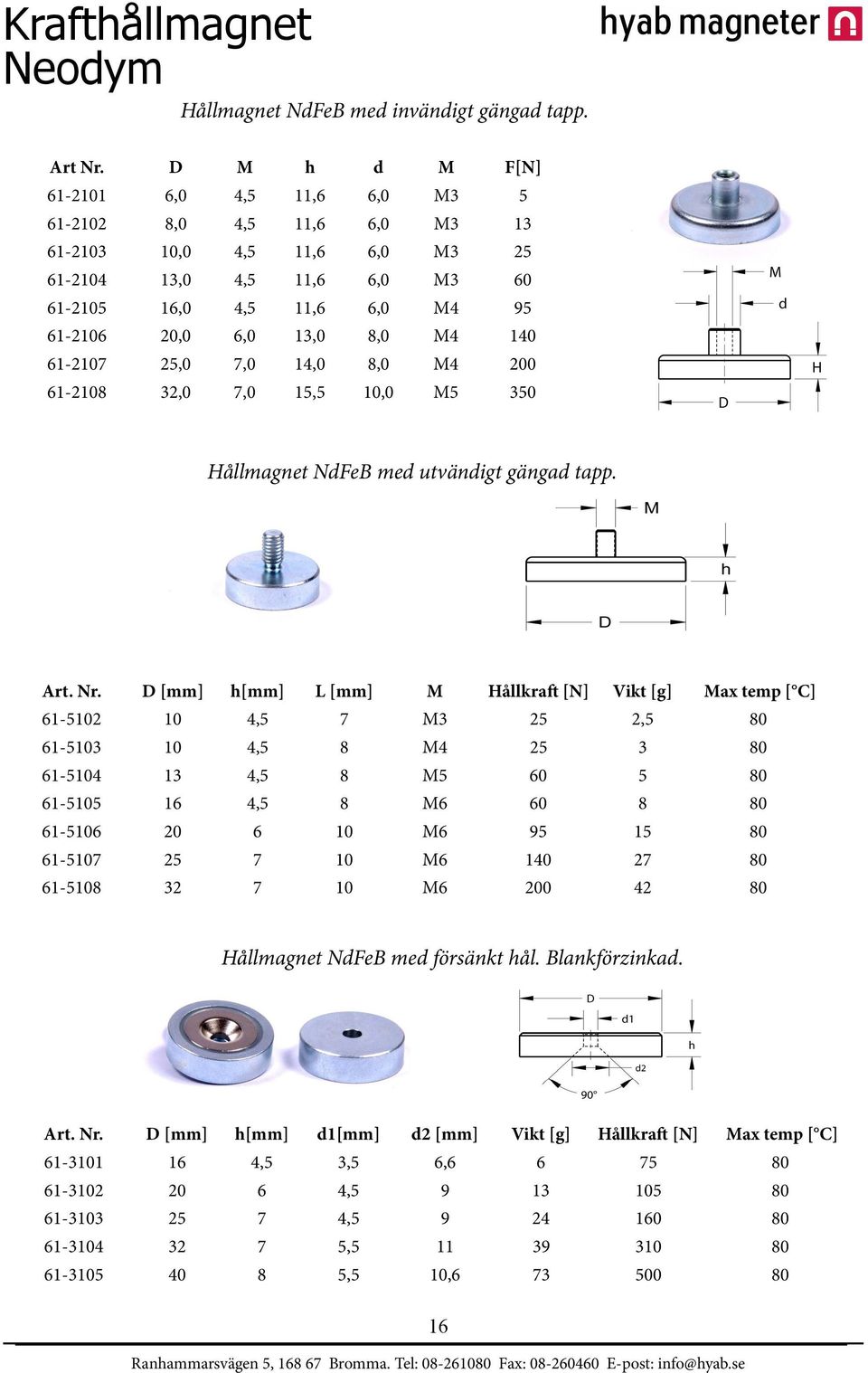 Krafthållmagnet
Neodym

hyab magneter

Hållmagnet NdFeB med invändigt gängad tapp.

| Art Nr. | D | M | h | d | M | F[N] |
|---|---|---|---|---|---|---|
| 61-2101 | 6,0 | 4,5 | 11,6 | 6,0 | M3 | 5 |
| 61-2102 | 8,0 | 4,5 | 11,6 | 6,0 | M3 | 13 |
| 61-2103 | 10,0 | 4,5 | 11,6 | 6,0 | M3 | 25 |
| 61-2104 | 13,0 | 4,5 | 11,6 | 6,0 | M3 | 60 |
| 61-2105 | 16,0 | 4,5 | 11,6 | 6,0 | M4 | 95 |
| 61-2106 | 20,0 | 6,0 | 13,0 | 8,0 | M4 | 140 |
| 61-2107 | 25,0 | 7,0 | 14,0 | 8,0 | M4 | 200 |
| 61-2108 | 32,0 | 7,0 | 15,5 | 10,0 | M5 | 350 |

M
d
H
D

Hållmagnet NdFeB med utvändigt gängad tapp.

M
h
D

| Art. Nr. | D [mm] | h[mm] | L [mm] | M | Hållkraft [N] | Vikt [g] | Max temp [°C] |
|---|---|---|---|---|---|---|---|
| 61-5102 | 10 | 4,5 | 7 | M3 | 25 | 2,5 | 80 |
| 61-5103 | 10 | 4,5 | 8 | M4 | 25 | 3 | 80 |
| 61-5104 | 13 | 4,5 | 8 | M5 | 60 | 5 | 80 |
| 61-5105 | 16 | 4,5 | 8 | M6 | 60 | 8 | 80 |
| 61-5106 | 20 | 6 | 10 | M6 | 95 | 15 | 80 |
| 61-5107 | 25 | 7 | 10 | M6 | 140 | 27 | 80 |
| 61-5108 | 32 | 7 | 10 | M6 | 200 | 42 | 80 |

Hållmagnet NdFeB med försänkt hål. Blankförzinkad.

D
d1
h
d2
90°

| Art. Nr. | D [mm] | h[mm] | d1[mm] | d2 [mm] | Vikt [g] | Hållkraft [N] | Max temp [°C] |
|---|---|---|---|---|---|---|---|
| 61-3101 | 16 | 4,5 | 3,5 | 6,6 | 6 | 75 | 80 |
| 61-3102 | 20 | 6 | 4,5 | 9 | 13 | 105 | 80 |
| 61-3103 | 25 | 7 | 4,5 | 9 | 24 | 160 | 80 |
| 61-3104 | 32 | 7 | 5,5 | 11 | 39 | 310 | 80 |
| 61-3105 | 40 | 8 | 5,5 | 10,6 | 73 | 500 | 80 |

16

Ranhammarsvägen 5, 168 67 Bromma. Tel: 08-261080 Fax: 08-260460 E-post: info@hyab.se